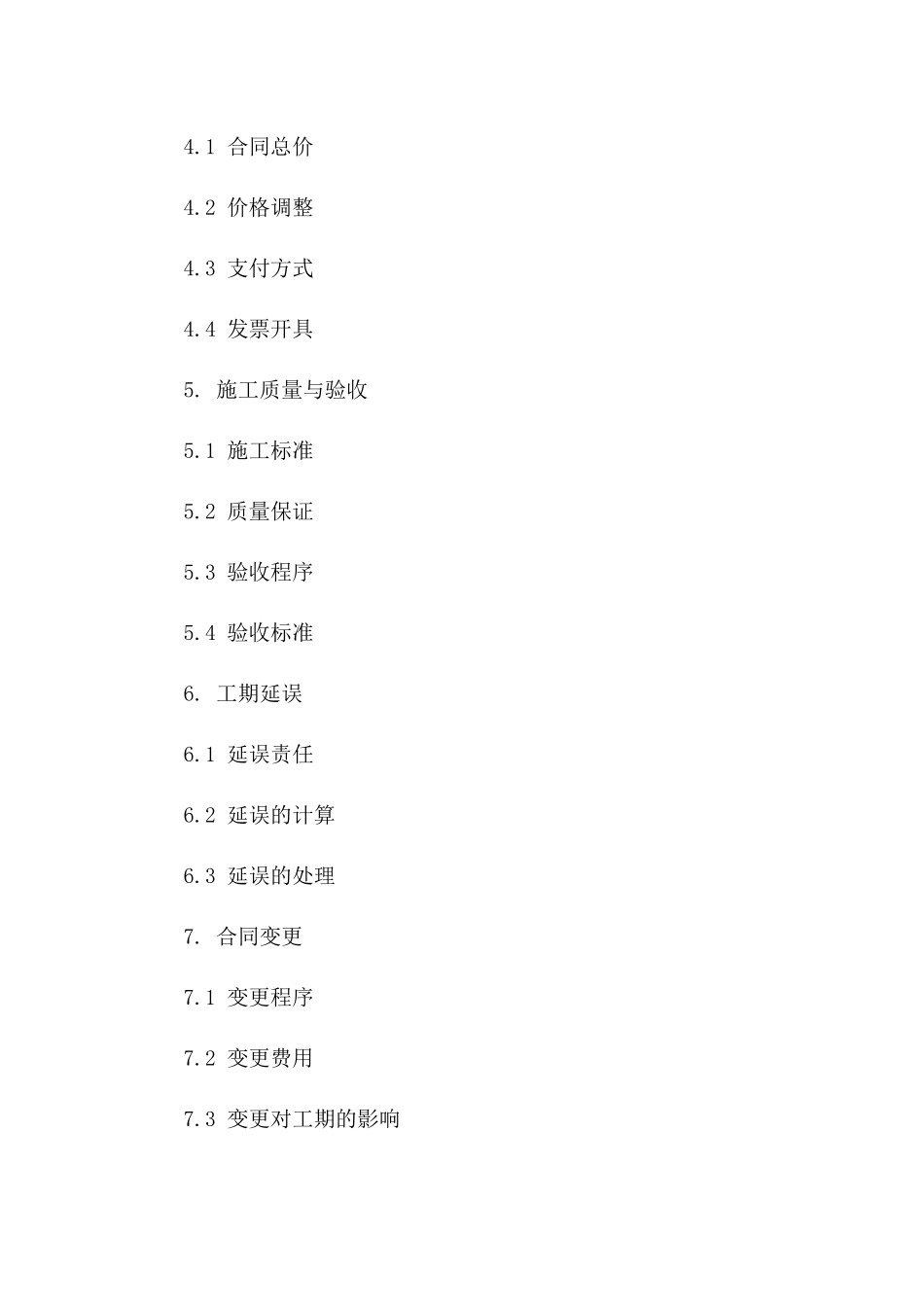 4.1 合同总价

4.2 价格调整

4.3 支付方式

4.4 发票开具

5. 施工质量与验收

5.1 施工标准

5.2 质量保证

5.3 验收程序

5.4 验收标准

6. 工期延误

6.1 延误责任

6.2 延误的计算

6.3 延误的处理

7. 合同变更

7.1 变更程序

7.2 变更费用

7.3 变更对工期的影响